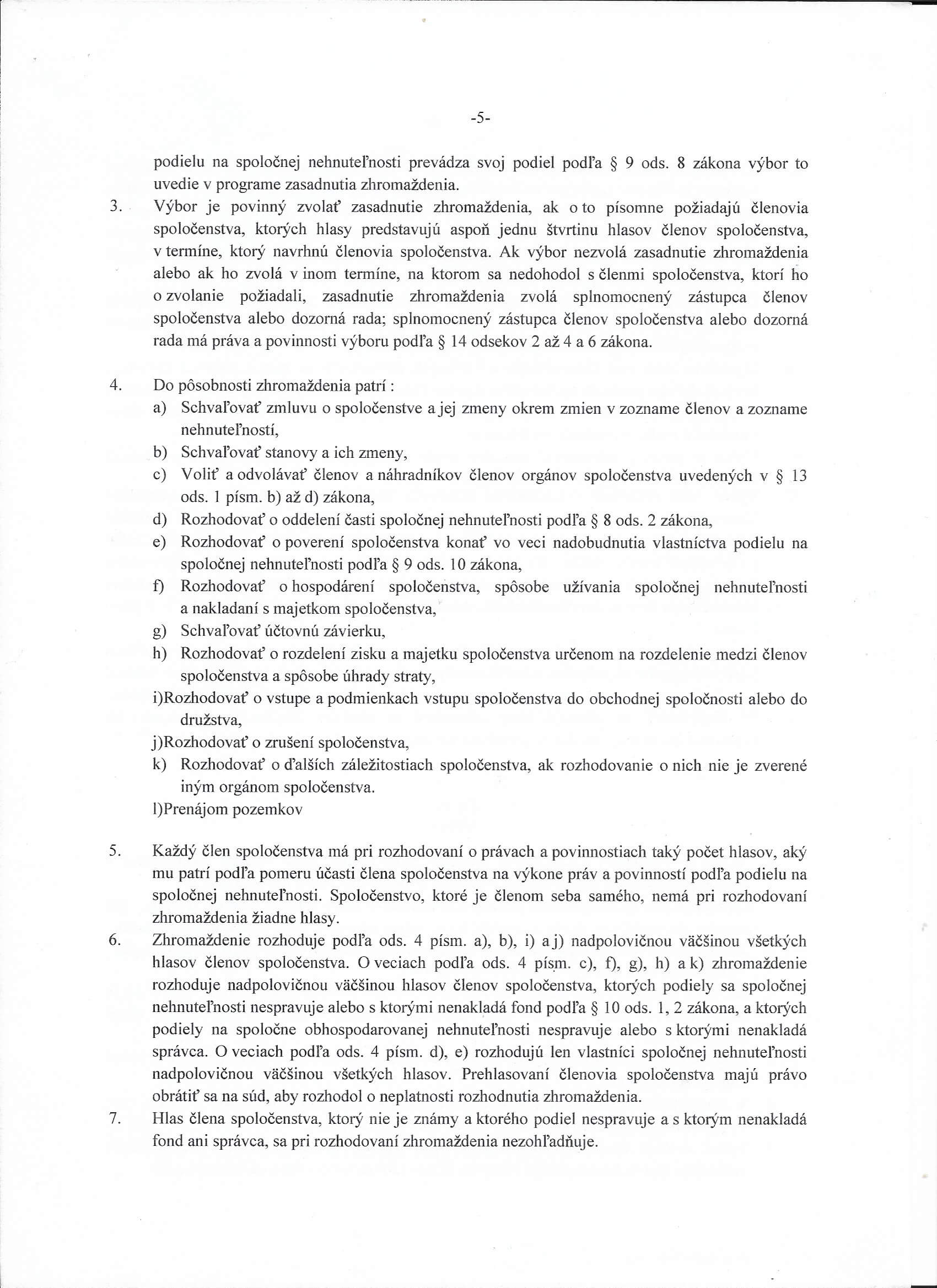 -5-

podielu na spoločnej nehnuteľnosti prevádza svoj podiel podľa § 9 ods. 8 zákona výbor to uvedie v programe zasadnutia zhromaždenia.

3. Výbor je povinný zvolať zasadnutie zhromaždenia, ak o to písomne požiadajú členovia spoločenstva, ktorých hlasy predstavujú aspoň jednu štvrtinu hlasov členov spoločenstva, v termíne, ktorý navrhnú členovia spoločenstva. Ak výbor nezvolá zasadnutie zhromaždenia alebo ak ho zvolá v inom termíne, na ktorom sa nedohodol s členmi spoločenstva, ktorí ho o zvolanie požiadali, zasadnutie zhromaždenia zvolá splnomocnený zástupca členov spoločenstva alebo dozorná rada; splnomocnený zástupca členov spoločenstva alebo dozorná rada má práva a povinnosti výboru podľa § 14 odsekov 2 až 4 a 6 zákona.

4. Do pôsobnosti zhromaždenia patrí :
a) Schvaľovať zmluvu o spoločenstve a jej zmeny okrem zmien v zozname členov a zozname nehnuteľností,
b) Schvaľovať stanovy a ich zmeny,
c) Voliť a odvolávať členov a náhradníkov členov orgánov spoločenstva uvedených v § 13 ods. 1 písm. b) až d) zákona,
d) Rozhodovať o oddelení časti spoločnej nehnuteľnosti podľa § 8 ods. 2 zákona,
e) Rozhodovať o poverení spoločenstva konať vo veci nadobudnutia vlastníctva podielu na spoločnej nehnuteľnosti podľa § 9 ods. 10 zákona,
f) Rozhodovať o hospodárení spoločenstva, spôsobe užívania spoločnej nehnuteľnosti a nakladaní s majetkom spoločenstva,
g) Schvaľovať účtovnú závierku,
h) Rozhodovať o rozdelení zisku a majetku spoločenstva určenom na rozdelenie medzi členov spoločenstva a spôsobe úhrady straty,
i)Rozhodovať o vstupe a podmienkach vstupu spoločenstva do obchodnej spoločnosti alebo do družstva,
j)Rozhodovať o zrušení spoločenstva,
k) Rozhodovať o ďalších záležitostiach spoločenstva, ak rozhodovanie o nich nie je zverené iným orgánom spoločenstva.
l)Prenájom pozemkov

5. Každý člen spoločenstva má pri rozhodovaní o právach a povinnostiach taký počet hlasov, aký mu patrí podľa pomeru účasti člena spoločenstva na výkone práv a povinností podľa podielu na spoločnej nehnuteľnosti. Spoločenstvo, ktoré je členom seba samého, nemá pri rozhodovaní zhromaždenia žiadne hlasy.

6. Zhromaždenie rozhoduje podľa ods. 4 písm. a), b), i) a j) nadpolovičnou väčšinou všetkých hlasov členov spoločenstva. O veciach podľa ods. 4 písm. c), f), g), h) a k) zhromaždenie rozhoduje nadpolovičnou väčšinou hlasov členov spoločenstva, ktorých podiely sa spoločnej nehnuteľnosti nespravuje alebo s ktorými nenakladá fond podľa § 10 ods. 1, 2 zákona, a ktorých podiely na spoločne obhospodarovanej nehnuteľnosti nespravuje alebo s ktorými nenakladá správca. O veciach podľa ods. 4 písm. d), e) rozhodujú len vlastníci spoločnej nehnuteľnosti nadpolovičnou väčšinou všetkých hlasov. Prehlasovaní členovia spoločenstva majú právo obrátiť sa na súd, aby rozhodol o neplatnosti rozhodnutia zhromaždenia.

7. Hlas člena spoločenstva, ktorý nie je známy a ktorého podiel nespravuje a s ktorým nenakladá fond ani správca, sa pri rozhodovaní zhromaždenia nezohľadňuje.